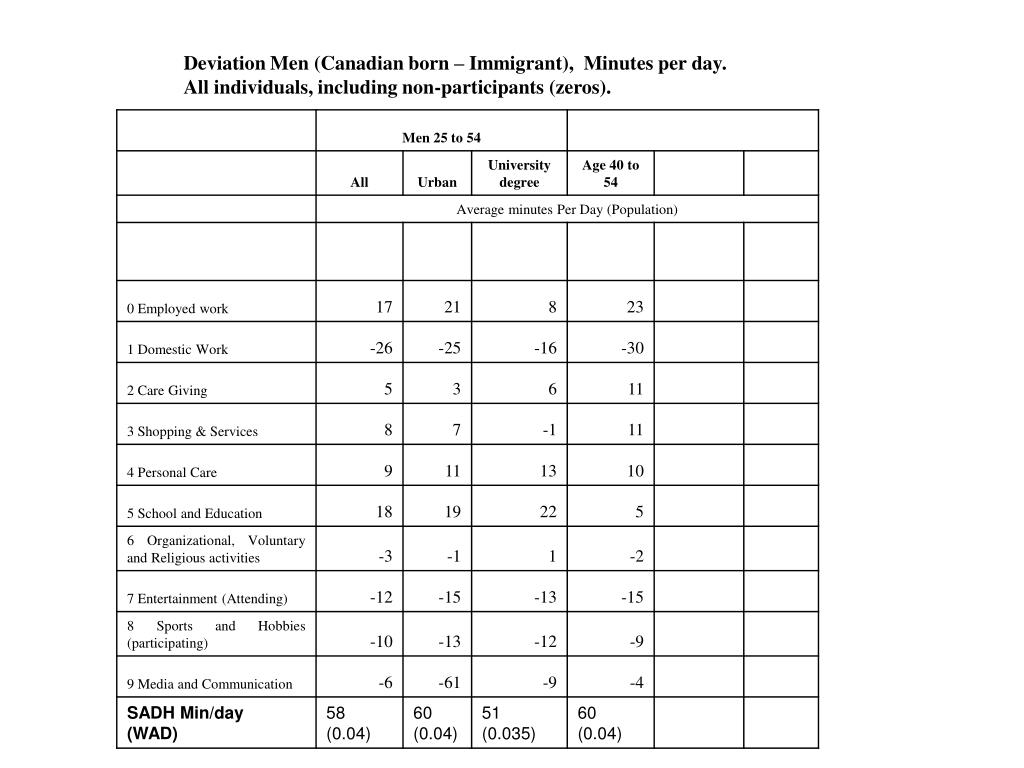 Deviation Men (Canadian born – Immigrant), Minutes per day.
All individuals, including non-participants (zeros).

| | Men 25 to 54 | | | | | |
|---|---|---|---|---|---|---|
| | All | Urban | University degree | Age 40 to 54 | | |
| | Average minutes Per Day (Population) | | | | | |
| | | | | | | |
| 0 Employed work | 17 | 21 | 8 | 23 | | |
| 1 Domestic Work | -26 | -25 | -16 | -30 | | |
| 2 Care Giving | 5 | 3 | 6 | 11 | | |
| 3 Shopping & Services | 8 | 7 | -1 | 11 | | |
| 4 Personal Care | 9 | 11 | 13 | 10 | | |
| 5 School and Education | 18 | 19 | 22 | 5 | | |
| 6 Organizational, Voluntary and Religious activities | -3 | -1 | 1 | -2 | | |
| 7 Entertainment (Attending) | -12 | -15 | -13 | -15 | | |
| 8 Sports and Hobbies (participating) | -10 | -13 | -12 | -9 | | |
| 9 Media and Communication | -6 | -61 | -9 | -4 | | |
| SADH Min/day (WAD) | 58 (0.04) | 60 (0.04) | 51 (0.035) | 60 (0.04) | | |